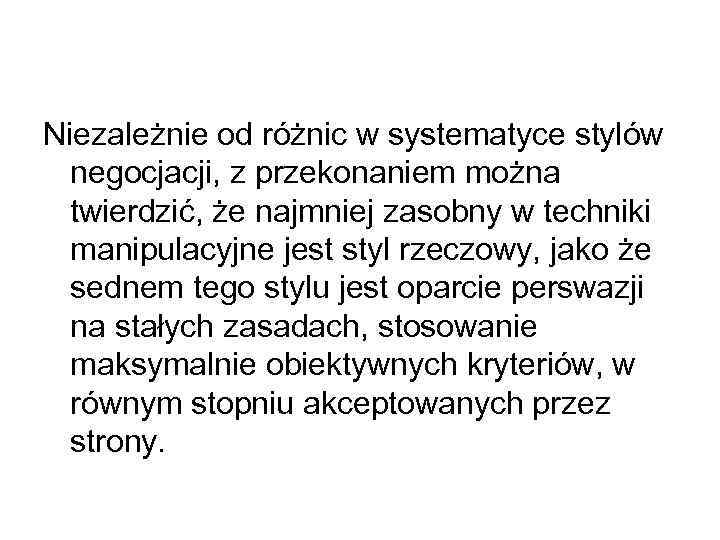 Niezależnie od różnic w systematyce stylów negocjacji, z przekonaniem można twierdzić, że najmniej zasobny w techniki manipulacyjne jest styl rzeczowy, jako że sednem tego stylu jest oparcie perswazji na stałych zasadach, stosowanie maksymalnie obiektywnych kryteriów, w równym stopniu akceptowanych przez strony.